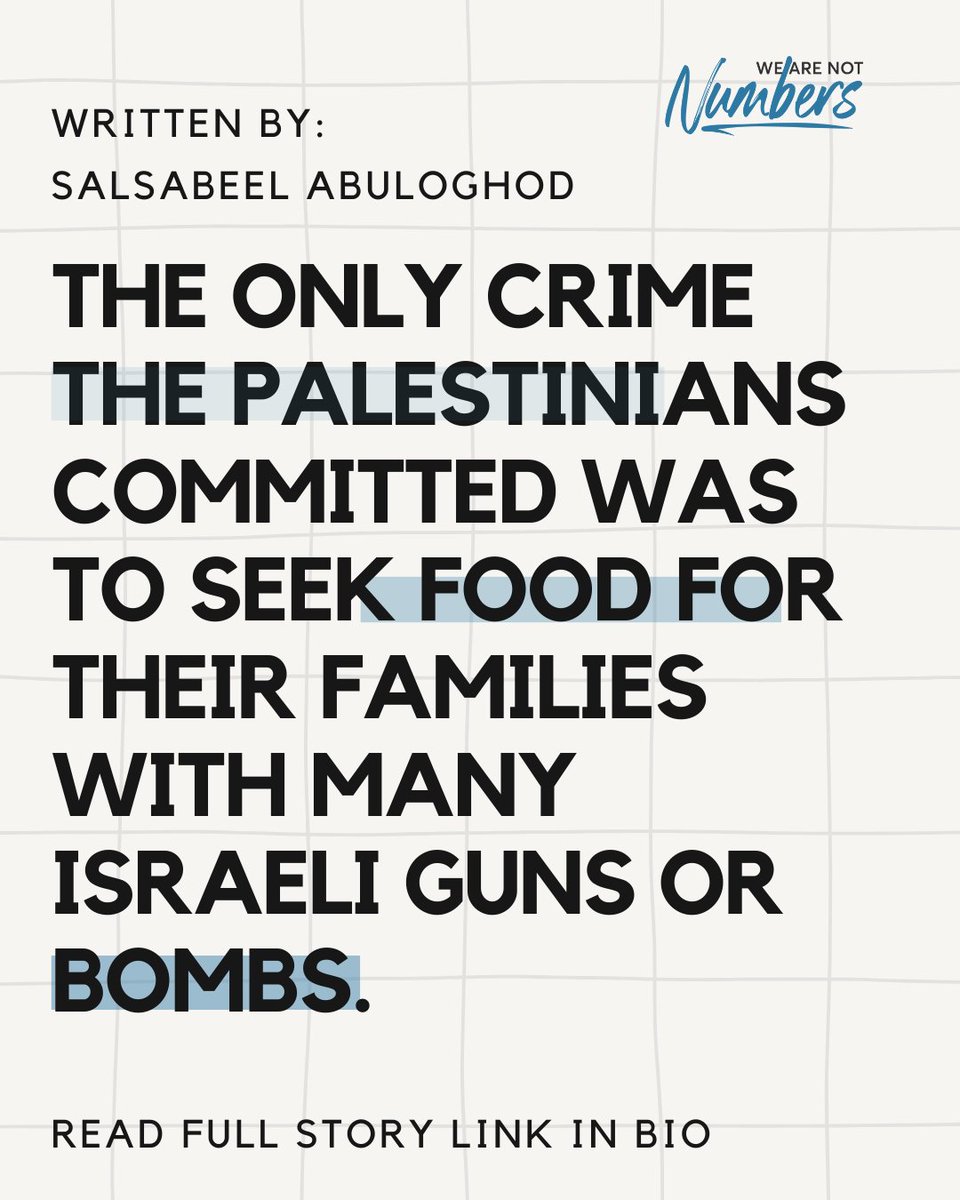 WE ARE NOT
Numbers

WRITTEN BY:
SALSABEEL ABULOGHOD

THE ONLY CRIME THE PALESTINIANS COMMITTED WAS TO SEEK FOOD FOR THEIR FAMILIES WITH MANY ISRAELI GUNS OR BOMBS.

READ FULL STORY LINK IN BIO